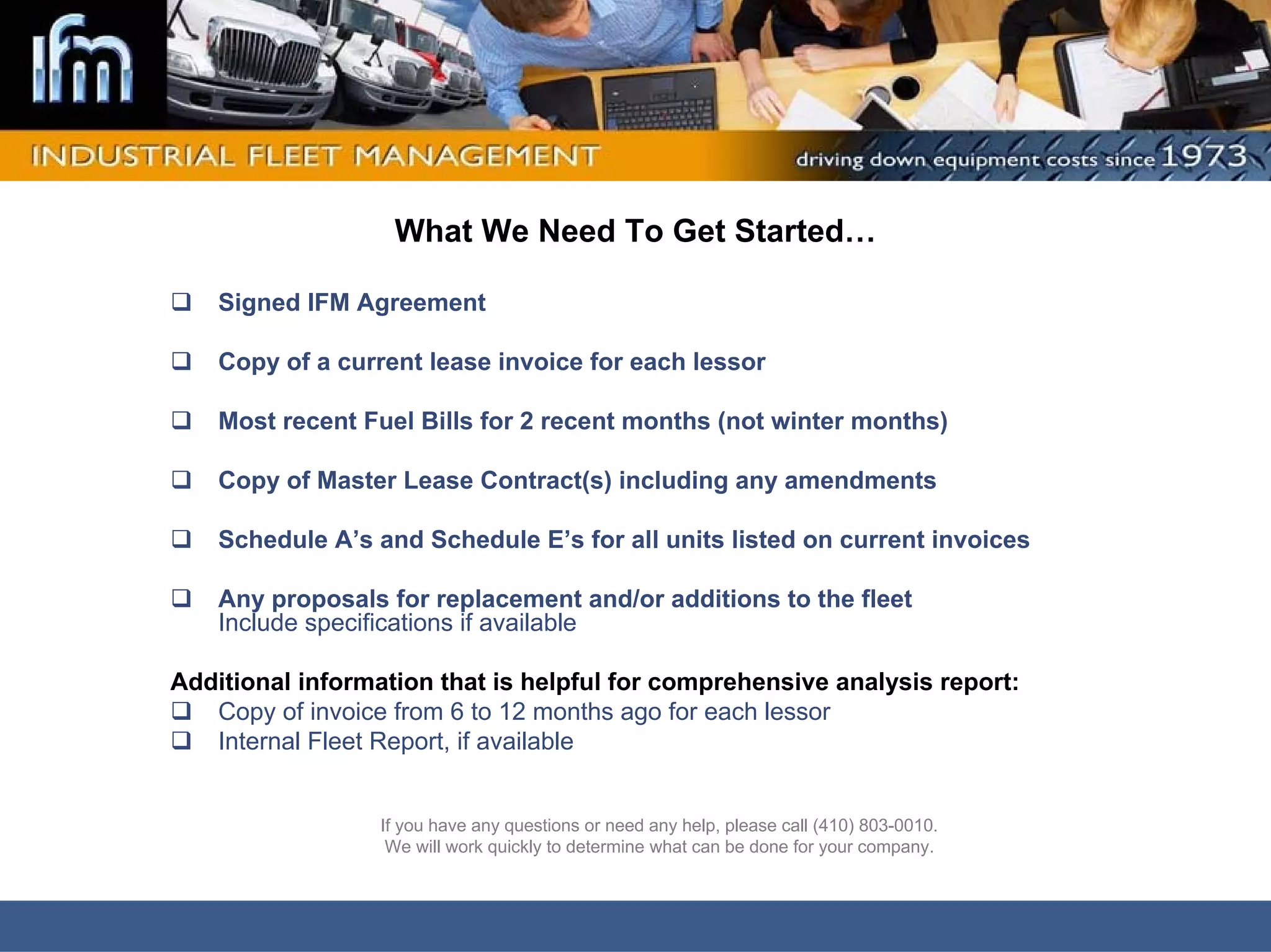 ifm

INDUSTRIAL FLEET MANAGEMENT

driving down equipment costs since 1973

What We Need To Get Started…

❑ Signed IFM Agreement

❑ Copy of a current lease invoice for each lessor

❑ Most recent Fuel Bills for 2 recent months (not winter months)

❑ Copy of Master Lease Contract(s) including any amendments

❑ Schedule A's and Schedule E's for all units listed on current invoices

❑ Any proposals for replacement and/or additions to the fleet
Include specifications if available

Additional information that is helpful for comprehensive analysis report:
❑ Copy of invoice from 6 to 12 months ago for each lessor
❑ Internal Fleet Report, if available

If you have any questions or need any help, please call (410) 803-0010.
We will work quickly to determine what can be done for your company.